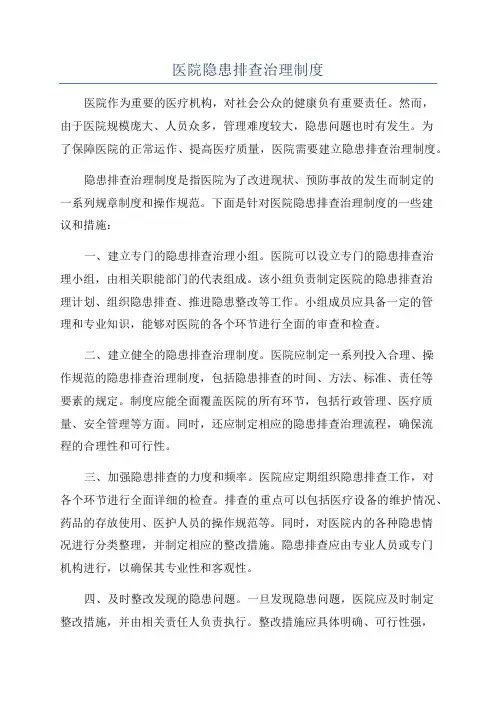 医院隐患排查治理制度

医院作为重要的医疗机构，对社会公众的健康负有重要责任。然而，由于医院规模庞大、人员众多，管理难度较大，隐患问题也时有发生。为了保障医院的正常运作、提高医疗质量，医院需要建立隐患排查治理制度。

隐患排查治理制度是指医院为了改进现状、预防事故的发生而制定的一系列规章制度和操作规范。下面是针对医院隐患排查治理制度的一些建议和措施：

一、建立专门的隐患排查治理小组。医院可以设立专门的隐患排查治理小组，由相关职能部门的代表组成。该小组负责制定医院的隐患排查治理计划、组织隐患排查、推进隐患整改等工作。小组成员应具备一定的管理和专业知识，能够对医院的各个环节进行全面的审查和检查。

二、建立健全的隐患排查治理制度。医院应制定一系列投入合理、操作规范的隐患排查治理制度，包括隐患排查的时间、方法、标准、责任等要素的规定。制度应能全面覆盖医院的所有环节，包括行政管理、医疗质量、安全管理等方面。同时，还应制定相应的隐患排查治理流程，确保流程的合理性和可行性。

三、加强隐患排查的力度和频率。医院应定期组织隐患排查工作，对各个环节进行全面详细的检查。排查的重点可以包括医疗设备的维护情况、药品的存放使用、医护人员的操作规范等。同时，对医院内的各种隐患情况进行分类整理，并制定相应的整改措施。隐患排查应由专业人员或专门机构进行，以确保其专业性和客观性。

四、及时整改发现的隐患问题。一旦发现隐患问题，医院应及时制定整改措施，并由相关责任人负责执行。整改措施应具体明确、可行性强，